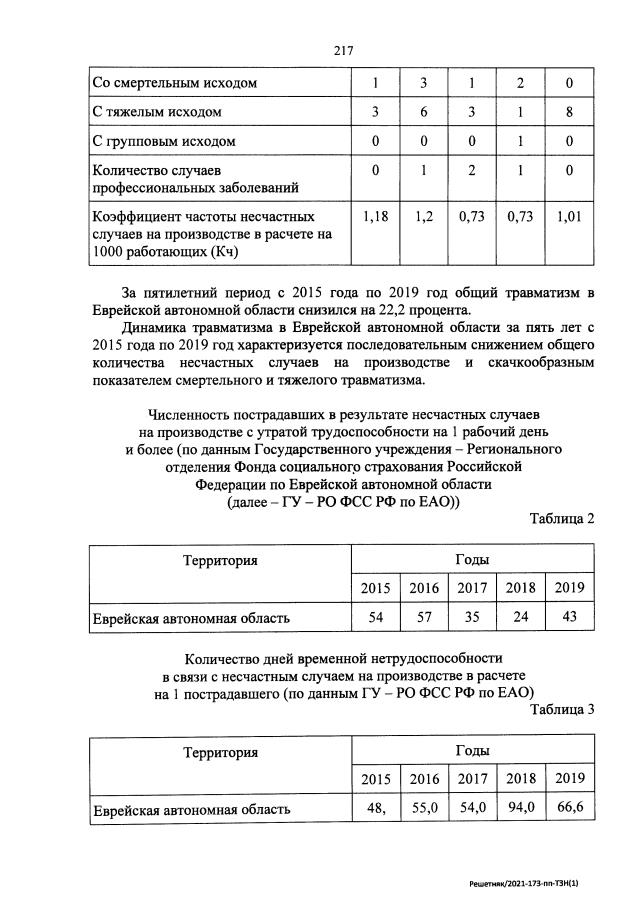 217

| Со смертельным исходом | 1 | 3 | 1 | 2 | 0 |
|---|---|---|---|---|---|
| С тяжелым исходом | 3 | 6 | 3 | 1 | 8 |
| С групповым исходом | 0 | 0 | 0 | 1 | 0 |
| Количество случаев профессиональных заболеваний | 0 | 1 | 2 | 1 | 0 |
| Коэффициент частоты несчастных случаев на производстве в расчете на 1000 работающих (Кч) | 1,18 | 1,2 | 0,73 | 0,73 | 1,01 |

За пятилетний период с 2015 года по 2019 год общий травматизм в Еврейской автономной области снизился на 22,2 процента.

Динамика травматизма в Еврейской автономной области за пять лет с 2015 года по 2019 год характеризуется последовательным снижением общего количества несчастных случаев на производстве и скачкообразным показателем смертельного и тяжелого травматизма.

Численность пострадавших в результате несчастных случаев на производстве с утратой трудоспособности на 1 рабочий день и более (по данным Государственного учреждения – Регионального отделения Фонда социального страхования Российской Федерации по Еврейской автономной области (далее – ГУ – РО ФСС РФ по ЕАО))

Таблица 2

| Территория | Годы | | | | |
|---|---|---|---|---|---|
| | 2015 | 2016 | 2017 | 2018 | 2019 |
| Еврейская автономная область | 54 | 57 | 35 | 24 | 43 |

Количество дней временной нетрудоспособности в связи с несчастным случаем на производстве в расчете на 1 пострадавшего (по данным ГУ – РО ФСС РФ по ЕАО)

Таблица 3

| Территория | Годы | | | | |
|---|---|---|---|---|---|
| | 2015 | 2016 | 2017 | 2018 | 2019 |
| Еврейская автономная область | 48, | 55,0 | 54,0 | 94,0 | 66,6 |

Решетняк/2021-173-пп-ТЗН(1)